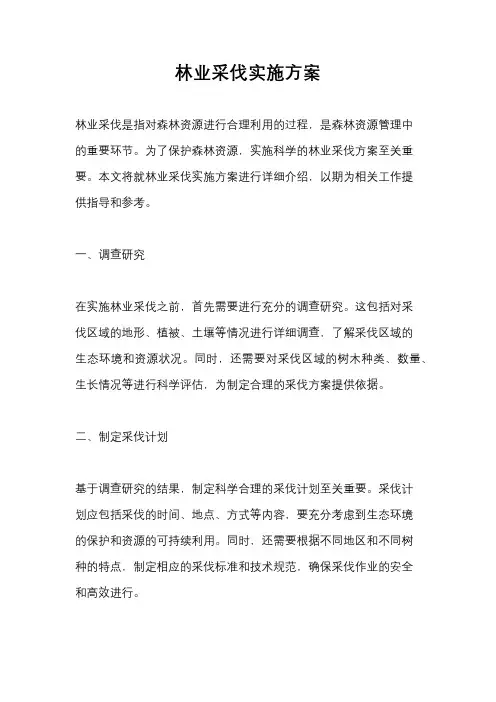 林业采伐实施方案

林业采伐是指对森林资源进行合理利用的过程，是森林资源管理中的重要环节。为了保护森林资源，实施科学的林业采伐方案至关重要。本文将就林业采伐实施方案进行详细介绍，以期为相关工作提供指导和参考。

一、调查研究

在实施林业采伐之前，首先需要进行充分的调查研究。这包括对采伐区域的地形、植被、土壤等情况进行详细调查，了解采伐区域的生态环境和资源状况。同时，还需要对采伐区域的树木种类、数量、生长情况等进行科学评估，为制定合理的采伐方案提供依据。

二、制定采伐计划

基于调查研究的结果，制定科学合理的采伐计划至关重要。采伐计划应包括采伐的时间、地点、方式等内容，要充分考虑到生态环境的保护和资源的可持续利用。同时，还需要根据不同地区和不同树种的特点，制定相应的采伐标准和技术规范，确保采伐作业的安全和高效进行。